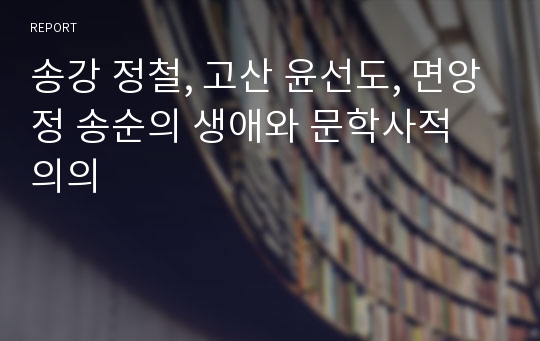 REPORT

송강 정철, 고산 윤선도, 면앙정 송순의 생애와 문학사적 의의